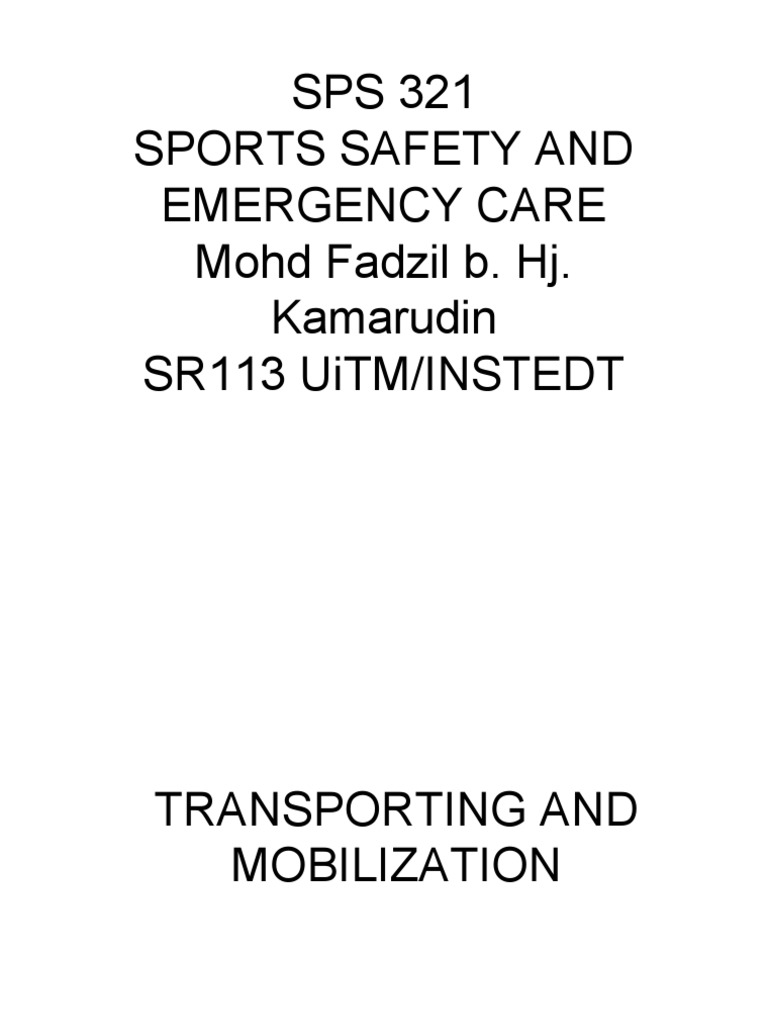 SPS 321
SPORTS SAFETY AND EMERGENCY CARE
Mohd Fadzil b. Hj. Kamarudin
SR113 UiTM/INSTEDT

TRANSPORTING AND MOBILIZATION